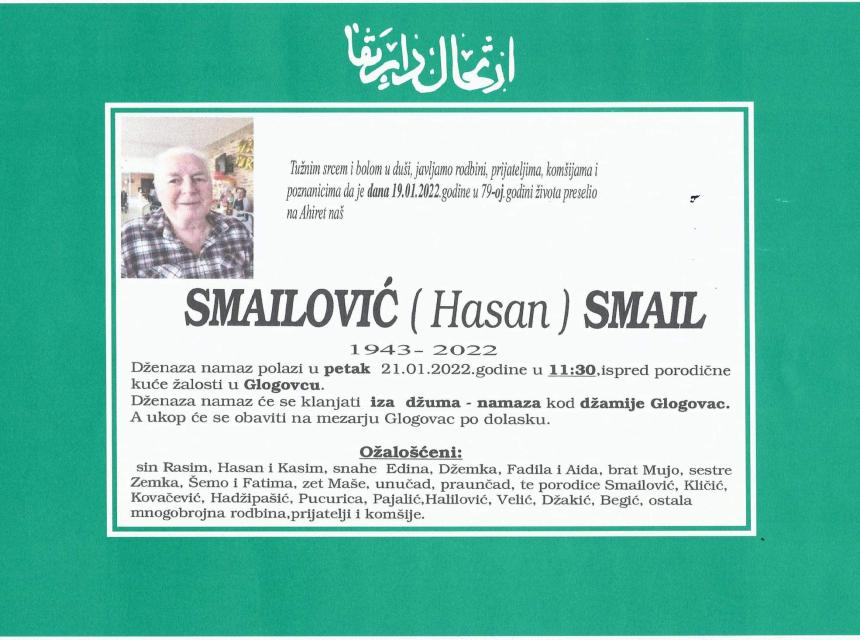 ارتحال دار بقا

Tužnim srcem i bolom u duši, javljamo rodbini, prijateljima, komšijama i poznanicima da je dana 19.01.2022.godine u 79-oj.godini života preselio na Ahiret naš

SMAILOVIĆ ( Hasan ) SMAIL

1943- 2022

Dženaza namaz polazi u petak 21.01.2022.godine u 11:30,ispred porodične kuće žalosti u Glogovcu.
Dženaza namaz će se klanjati iza džuma - namaza kod džamije Glogovac.
A ukop će se obaviti na mezarju Glogovac po dolasku.

Ožalošćeni:
sin Rasim, Hasan i Kasim, snahe Edina, Džemka, Fadila i Aida, brat Mujo, sestre Zemka, Šemo i Fatima, zet Maše, unučad, praunčad, te porodice Smailović, Kličić, Kovačević, Hadžipašić, Pucurica, Pajalić,Halilović, Velić, Džakić, Begić, ostala mnogobrojna rodbina,prijatelji i komšije.